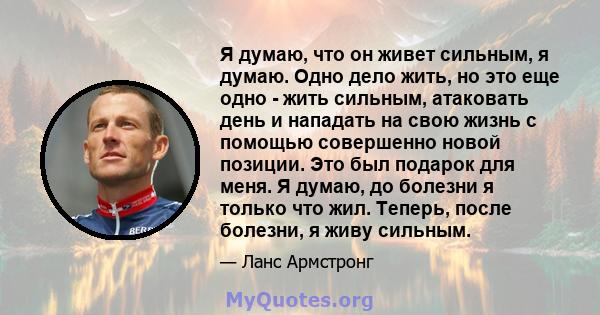 Я думаю, что он живет сильным, я думаю. Одно дело жить, но это еще одно - жить сильным, атаковать день и нападать на свою жизнь с помощью совершенно новой позиции. Это был подарок для меня. Я думаю, до болезни я только что жил. Теперь, после болезни, я живу сильным.

— Ланс Армстронг

MyQuotes.org